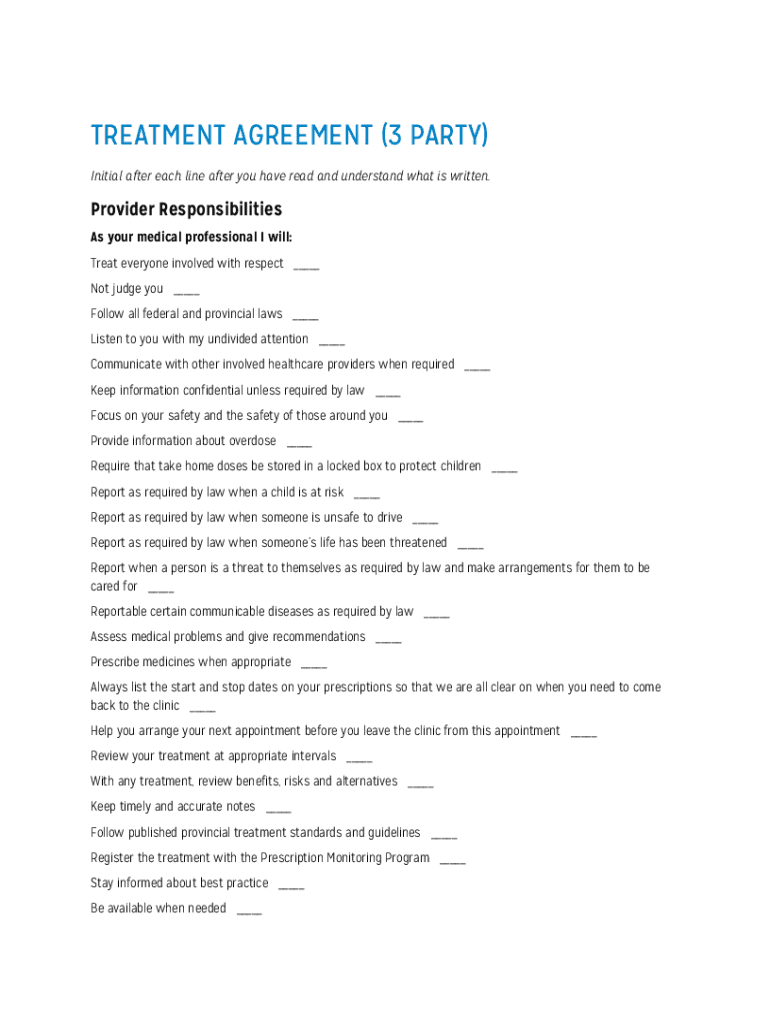 TREATMENT AGREEMENT (3 PARTY)

Initial after each line after you have read and understand what is written.

Provider Responsibilities

As your medical professional I will:

Treat everyone involved with respect ____

Not judge you ____

Follow all federal and provincial laws ____

Listen to you with my undivided attention ____

Communicate with other involved healthcare providers when required ____

Keep information confidential unless required by law ____

Focus on your safety and the safety of those around you ____

Provide information about overdose ____

Require that take home doses be stored in a locked box to protect children ____

Report as required by law when a child is at risk ____

Report as required by law when someone is unsafe to drive ____

Report as required by law when someone's life has been threatened ____

Report when a person is a threat to themselves as required by law and make arrangements for them to be cared for ____

Reportable certain communicable diseases as required by law ____

Assess medical problems and give recommendations ____

Prescribe medicines when appropriate ____

Always list the start and stop dates on your prescriptions so that we are all clear on when you need to come back to the clinic ____

Help you arrange your next appointment before you leave the clinic from this appointment ____

Review your treatment at appropriate intervals ____

With any treatment, review benefits, risks and alternatives ____

Keep timely and accurate notes ____

Follow published provincial treatment standards and guidelines ____

Register the treatment with the Prescription Monitoring Program ____

Stay informed about best practice ____

Be available when needed ____